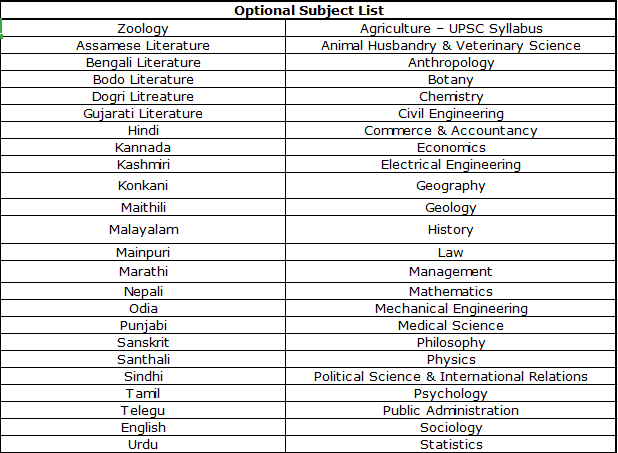 | Optional Subject List | |
|---|---|
| Zoology | Agriculture – UPSC Syllabus |
| Assamese Literature | Animal Husbandry & Veterinary Science |
| Bengali Literature | Anthropology |
| Bodo Literature | Botany |
| Dogri Litreature | Chemistry |
| Gujarati Literature | Civil Engineering |
| Hindi | Commerce & Accountancy |
| Kannada | Economics |
| Kashmiri | Electrical Engineering |
| Konkani | Geography |
| Maithili | Geology |
| Malayalam | History |
| Mainpuri | Law |
| Marathi | Management |
| Nepali | Mathematics |
| Odia | Mechanical Engineering |
| Punjabi | Medical Science |
| Sanskrit | Philosophy |
| Santhali | Physics |
| Sindhi | Political Science & International Relations |
| Tamil | Psychology |
| Telegu | Public Administration |
| English | Sociology |
| Urdu | Statistics |